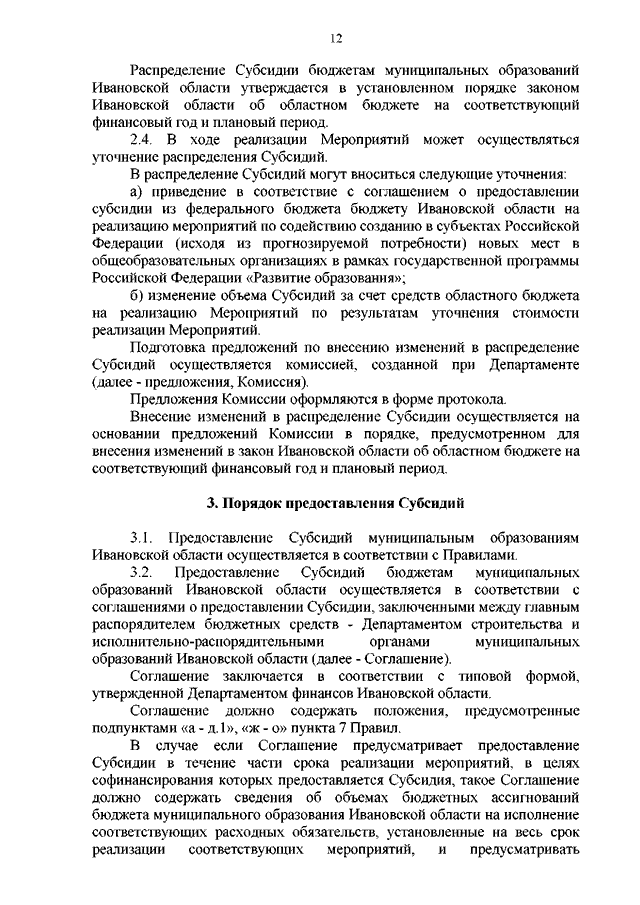 12

Распределение Субсидии бюджетам муниципальных образований Ивановской области утверждается в установленном порядке законом Ивановской области об областном бюджете на соответствующий финансовый год и плановый период.

2.4. В ходе реализации Мероприятий может осуществляться уточнение распределения Субсидий.

В распределение Субсидий могут вноситься следующие уточнения:

а) приведение в соответствие с соглашением о предоставлении субсидии из федерального бюджета бюджету Ивановской области на реализацию мероприятий по содействию созданию в субъектах Российской Федерации (исходя из прогнозируемой потребности) новых мест в общеобразовательных организациях в рамках государственной программы Российской Федерации «Развитие образования»;

б) изменение объема Субсидий за счет средств областного бюджета на реализацию Мероприятий по результатам уточнения стоимости реализации Мероприятий.

Подготовка предложений по внесению изменений в распределение Субсидий осуществляется комиссией, созданной при Департаменте (далее - предложения, Комиссия).

Предложения Комиссии оформляются в форме протокола.

Внесение изменений в распределение Субсидии осуществляется на основании предложений Комиссии в порядке, предусмотренном для внесения изменений в закон Ивановской области об областном бюджете на соответствующий финансовый год и плановый период.

3. Порядок предоставления Субсидий

3.1. Предоставление Субсидий муниципальным образованиям Ивановской области осуществляется в соответствии с Правилами.

3.2. Предоставление Субсидий бюджетам муниципальных образований Ивановской области осуществляется в соответствии с соглашениями о предоставлении Субсидии, заключенными между главным распорядителем бюджетных средств - Департаментом строительства и исполнительно-распорядительными органами муниципальных образований Ивановской области (далее - Соглашение).

Соглашение заключается в соответствии с типовой формой, утвержденной Департаментом финансов Ивановской области.

Соглашение должно содержать положения, предусмотренные подпунктами «а - д.1», «ж - о» пункта 7 Правил.

В случае если Соглашение предусматривает предоставление Субсидии в течение части срока реализации мероприятий, в целях софинансирования которых предоставляется Субсидия, такое Соглашение должно содержать сведения об объемах бюджетных ассигнований бюджета муниципального образования Ивановской области на исполнение соответствующих расходных обязательств, установленные на весь срок реализации соответствующих мероприятий, и предусматривать